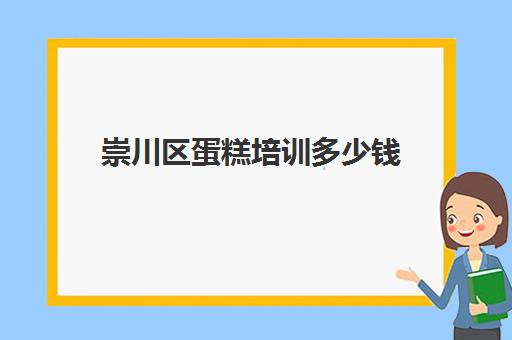 崇川区蛋糕培训多少钱